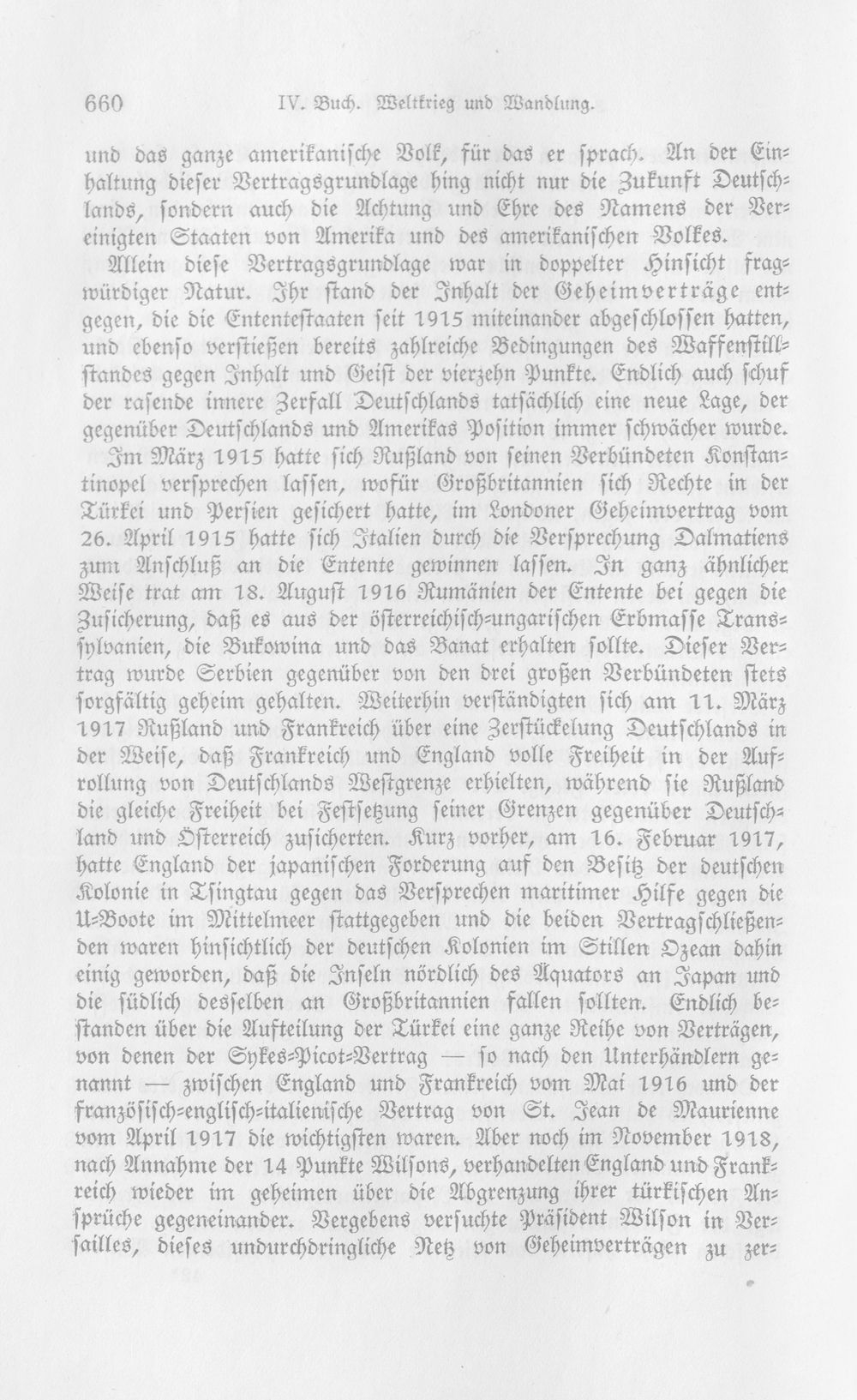 660 IV. Buch. Weltkrieg und Wandlung.

und das ganze amerikanische Volk, für das er sprach. An der Einhaltung dieser Vertragsgrundlage hing nicht nur die Zukunft Deutschlands, sondern auch die Achtung und Ehre des Namens der Vereinigten Staaten von Amerika und des amerikanischen Volkes.

Allein diese Vertragsgrundlage war in doppelter Hinsicht fragwürdiger Natur. Ihr stand der Inhalt der Geheimverträge entgegen, die die Ententestaaten seit 1915 miteinander abgeschlossen hatten, und ebenso verstießen bereits zahlreiche Bedingungen des Waffenstillstandes gegen Inhalt und Geist der vierzehn Punkte. Endlich auch schuf der rasende innere Zerfall Deutschlands tatsächlich eine neue Lage, der gegenüber Deutschlands und Amerikas Position immer schwächer wurde.

Im März 1915 hatte sich Rußland von seinen Verbündeten Konstantinopel versprechen lassen, wofür Großbritannien sich Rechte in der Türkei und Persien gesichert hatte, im Londoner Geheimvertrag vom 26. April 1915 hatte sich Italien durch die Versprechung Dalmatiens zum Anschluß an die Entente gewinnen lassen. In ganz ähnlicher Weise trat am 18. August 1916 Rumänien der Entente bei gegen die Zusicherung, daß es aus der österreichisch-ungarischen Erbmasse Transsylvanien, die Bukowina und das Banat erhalten sollte. Dieser Vertrag wurde Serbien gegenüber von den drei großen Verbündeten stets sorgfältig geheim gehalten. Weiterhin verständigten sich am 11. März 1917 Rußland und Frankreich über eine Zerstückelung Deutschlands in der Weise, daß Frankreich und England volle Freiheit in der Aufrollung von Deutschlands Westgrenze erhielten, während sie Rußland die gleiche Freiheit bei Festsetzung seiner Grenzen gegenüber Deutschland und Österreich zusicherten. Kurz vorher, am 16. Februar 1917, hatte England der japanischen Forderung auf den Besitz der deutschen Kolonie in Tsingtau gegen das Versprechen maritimer Hilfe gegen die U-Boote im Mittelmeer stattgegeben und die beiden Vertragschließenden waren hinsichtlich der deutschen Kolonien im Stillen Ozean dahin einig geworden, daß die Inseln nördlich des Äquators an Japan und die südlich desselben an Großbritannien fallen sollten. Endlich bestanden über die Aufteilung der Türkei eine ganze Reihe von Verträgen, von denen der Sykes-Picot-Vertrag — so nach den Unterhändlern genannt — zwischen England und Frankreich vom Mai 1916 und der französisch-englisch-italienische Vertrag von St. Jean de Maurienne vom April 1917 die wichtigsten waren. Aber noch im November 1918, nach Annahme der 14 Punkte Wilsons, verhandelten England und Frankreich wieder im geheimen über die Abgrenzung ihrer türkischen Ansprüche gegeneinander. Vergebens versuchte Präsident Wilson in Versailles, dieses undurchdringliche Netz von Geheimverträgen zu zer-